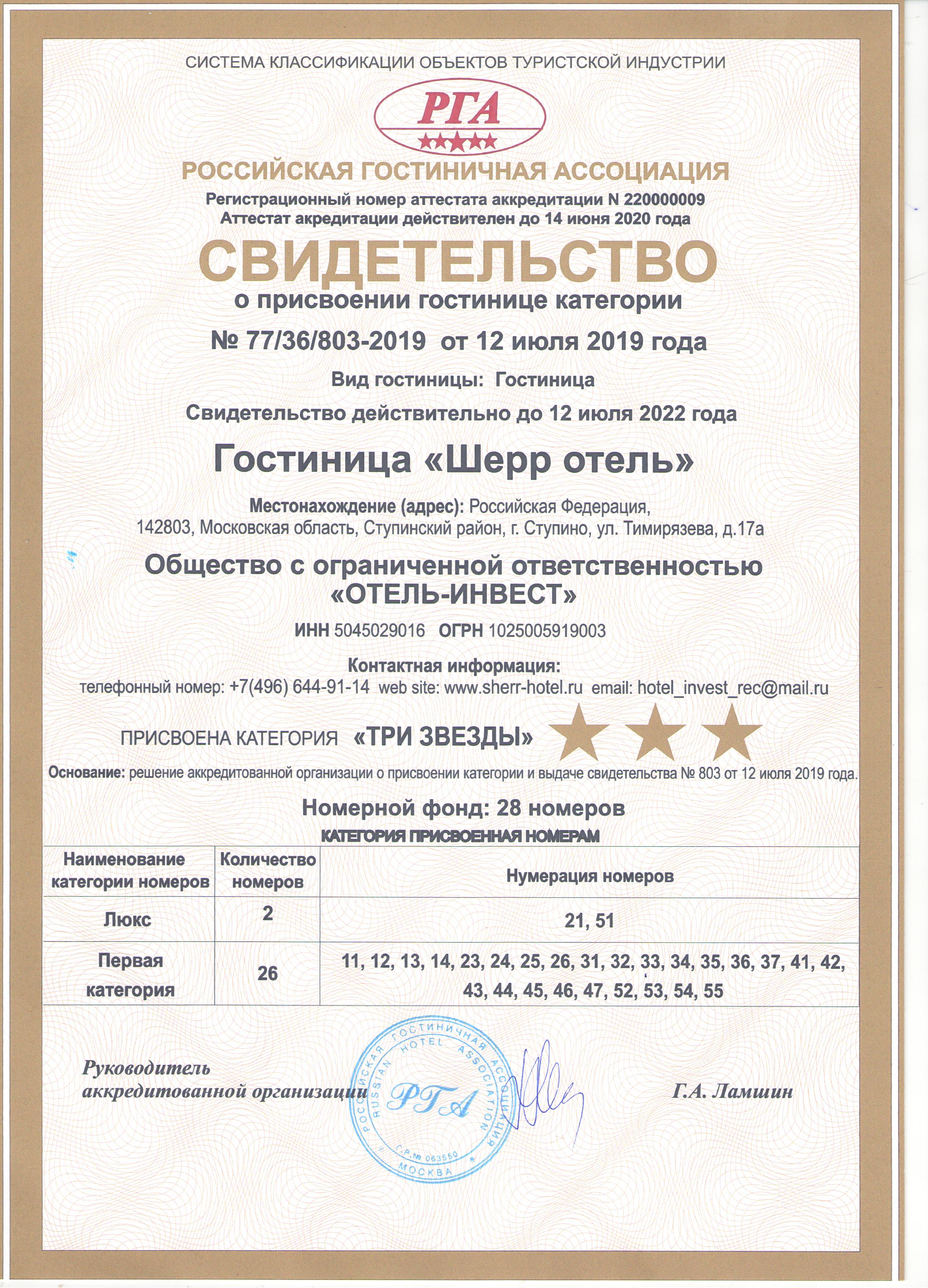 СИСТЕМА КЛАССИФИКАЦИИ ОБЪЕКТОВ ТУРИСТСКОЙ ИНДУСТРИИ

РГА

РОССИЙСКАЯ ГОСТИНИЧНАЯ АССОЦИАЦИЯ

Регистрационный номер аттестата аккредитации N 220000009
Аттестат акредитации действителен до 14 июня 2020 года

СВИДЕТЕЛЬСТВО
о присвоении гостинице категории

№ 77/36/803-2019 от 12 июля 2019 года

Вид гостиницы: Гостиница

Свидетельство действительно до 12 июля 2022 года

Гостиница «Шерр отель»

Местонахождение (адрес): Российская Федерация, 142803, Московская область, Ступинский район, г. Ступино, ул. Тимирязева, д.17а

Общество с ограниченной ответственностью «ОТЕЛЬ-ИНВЕСТ»

ИНН 5045029016 ОГРН 1025005919003

Контактная информация:
телефонный номер: +7(496) 644-91-14 web site: www.sherr-hotel.ru email: hotel_invest_rec@mail.ru

ПРИСВОЕНА КАТЕГОРИЯ «ТРИ ЗВЕЗДЫ»

Основание: решение аккредитованной организации о присвоении категории и выдаче свидетельства № 803 от 12 июля 2019 года.

Номерной фонд: 28 номеров

КАТЕГОРИЯ ПРИСВОЕННАЯ НОМЕРАМ

| Наименование категории номеров | Количество номеров | Нумерация номеров |
|---|---|---|
| Люкс | 2 | 21, 51 |
| Первая категория | 26 | 11, 12, 13, 14, 23, 24, 25, 26, 31, 32, 33, 34, 35, 36, 37, 41, 42, 43, 44, 45, 46, 47, 52, 53, 54, 55 |

Руководитель
аккредитованной организации

РОССИЙСКАЯ ГОСТИНИЧНАЯ АССОЦИАЦИЯ RUSSIAN HOTEL ASSOCIATION РГА С.Р.№ 063550 МОСКВА

Г.А. Ламшин